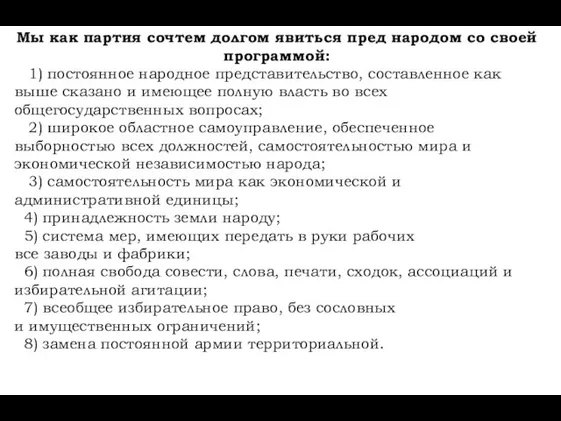 Мы как партия сочтем долгом явиться пред народом со своей программой:

1) постоянное народное представительство, составленное как выше сказано и имеющее полную власть во всех общегосударственных вопросах;

2) широкое областное самоуправление, обеспеченное выборностью всех должностей, самостоятельностью мира и экономической независимостью народа;

3) самостоятельность мира как экономической и административной единицы;

4) принадлежность земли народу;

5) система мер, имеющих передать в руки рабочих все заводы и фабрики;

6) полная свобода совести, слова, печати, сходок, ассоциаций и избирательной агитации;

7) всеобщее избирательное право, без сословных и имущественных ограничений;

8) замена постоянной армии территориальной.